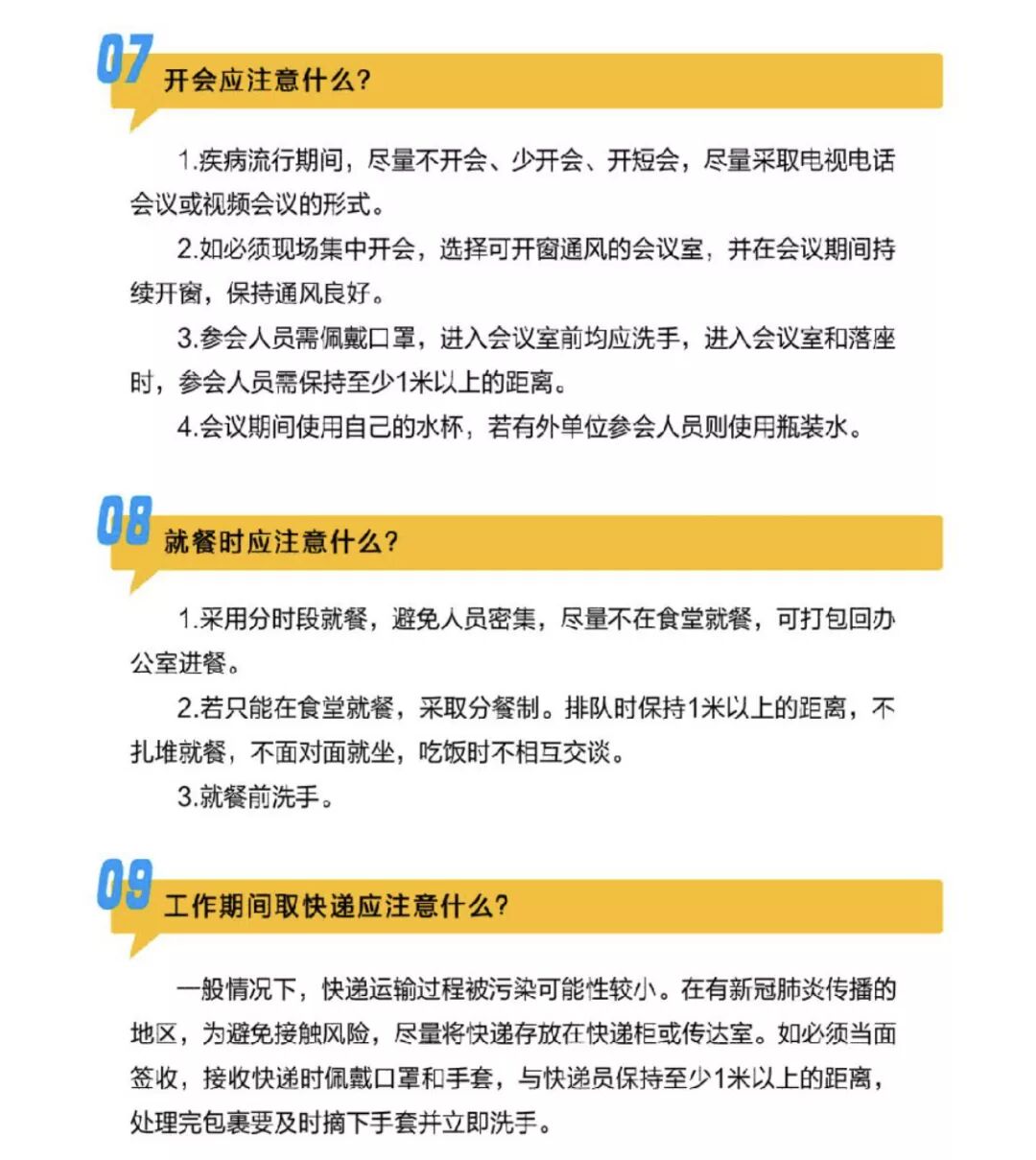 07 开会应注意什么?

1.疾病流行期间，尽量不开会、少开会、开短会，尽量采取电视电话会议或视频会议的形式。

2.如必须现场集中开会，选择可开窗通风的会议室，并在会议期间持续开窗，保持通风良好。

3.参会人员需佩戴口罩，进入会议室前均应洗手，进入会议室和落座时，参会人员需保持至少1米以上的距离。

4.会议期间使用自己的水杯，若有外单位参会人员则使用瓶装水。

08 就餐时应注意什么?

1.采用分时段就餐，避免人员密集，尽量不在食堂就餐，可打包回办公室进餐。

2.若只能在食堂就餐，采取分餐制。排队时保持1米以上的距离，不扎堆就餐，不面对面就坐，吃饭时不相互交谈。

3.就餐前洗手。

09 工作期间取快递应注意什么?

一般情况下，快递运输过程被污染可能性较小。在有新冠肺炎传播的地区，为避免接触风险，尽量将快递存放在快递柜或传达室。如必须当面签收，接收快递时佩戴口罩和手套，与快递员保持至少1米以上的距离，处理完包裹要及时摘下手套并立即洗手。